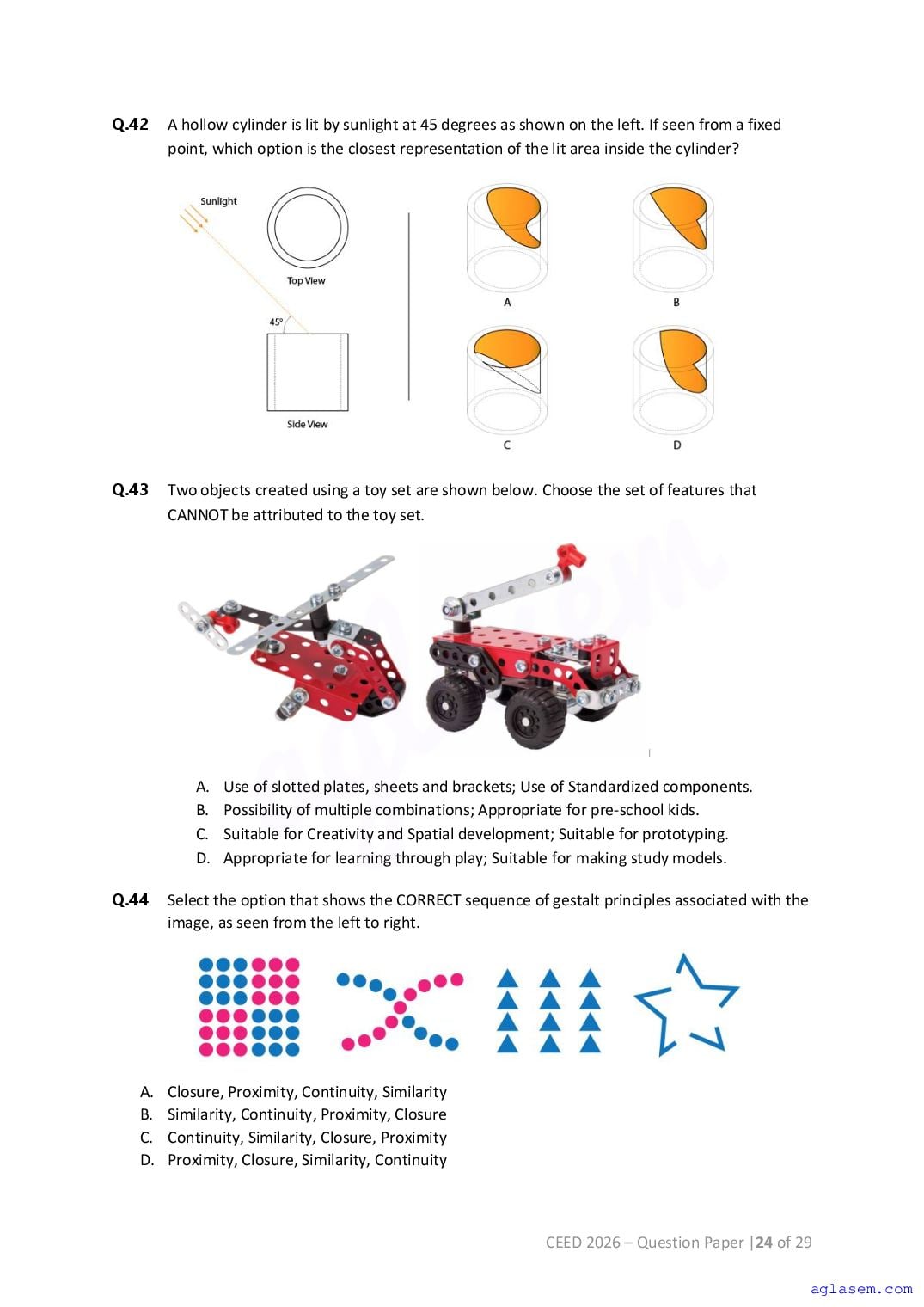 Q.42 A hollow cylinder is lit by sunlight at 45 degrees as shown on the left. If seen from a fixed point, which option is the closest representation of the lit area inside the cylinder?

Sunlight

Top View

45°

Side View

A

B

C

D

Q.43 Two objects created using a toy set are shown below. Choose the set of features that CANNOT be attributed to the toy set.

A. Use of slotted plates, sheets and brackets; Use of Standardized components.
B. Possibility of multiple combinations; Appropriate for pre-school kids.
C. Suitable for Creativity and Spatial development; Suitable for prototyping.
D. Appropriate for learning through play; Suitable for making study models.

Q.44 Select the option that shows the CORRECT sequence of gestalt principles associated with the image, as seen from the left to right.

A. Closure, Proximity, Continuity, Similarity
B. Similarity, Continuity, Proximity, Closure
C. Continuity, Similarity, Closure, Proximity
D. Proximity, Closure, Similarity, Continuity

CEED 2026 – Question Paper |24 of 29

aglasem.com